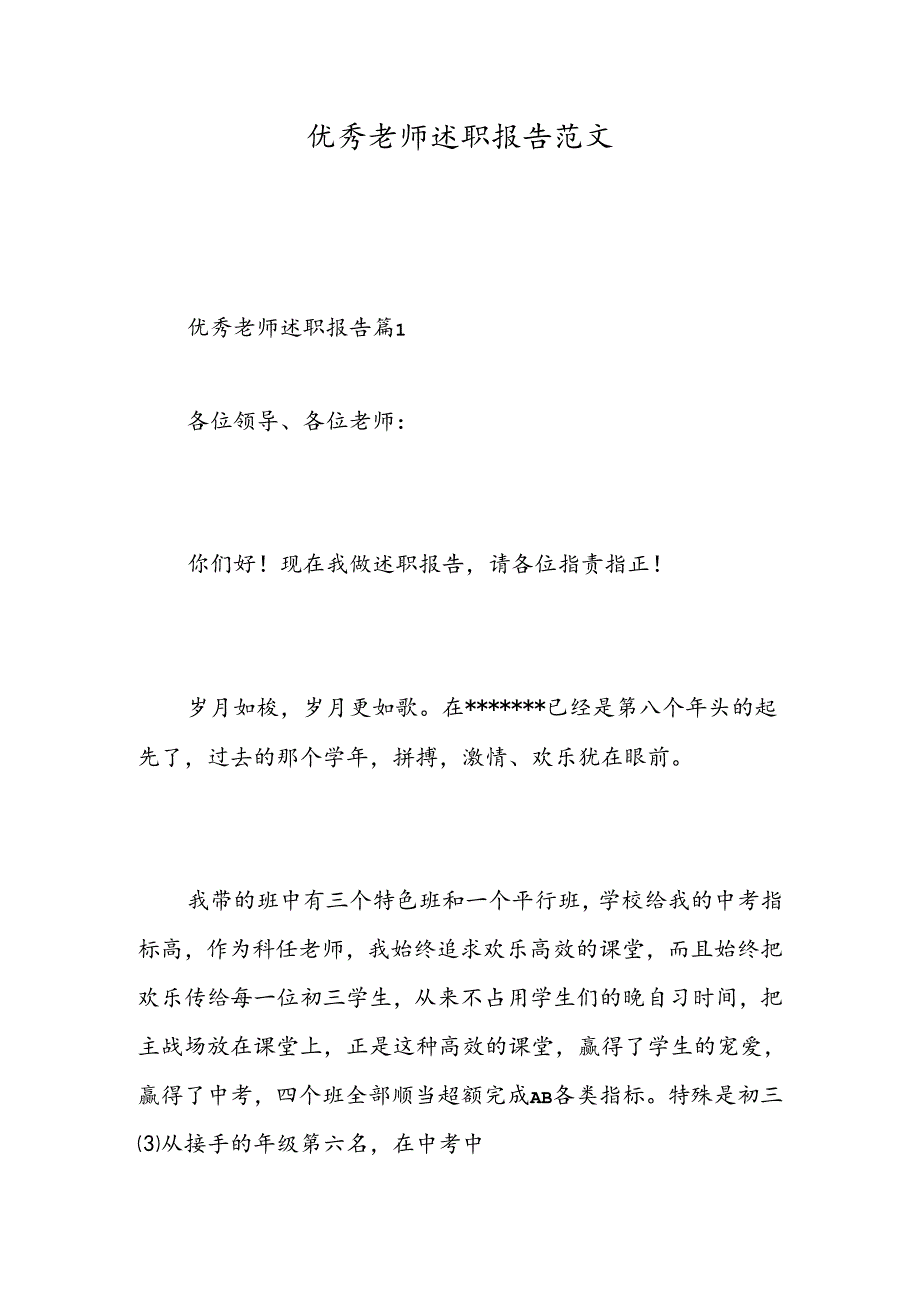 优秀老师述职报告范文

优秀老师述职报告篇1

各位领导、各位老师：

你们好！现在我做述职报告，请各位指责指正！

岁月如梭，岁月更如歌。在*******已经是第八个年头的起先了，过去的那个学年，拼搏，激情、欢乐犹在眼前。

我带的班中有三个特色班和一个平行班，学校给我的中考指标高，作为科任老师，我始终追求欢乐高效的课堂，而且始终把欢乐传给每一位初三学生，从来不占用学生们的晚自习时间，把主战场放在课堂上，正是这种高效的课堂，赢得了学生的宠爱，赢得了中考，四个班全部顺当超额完成AB各类指标。特殊是初三⑶从接手的年级第六名，在中考中